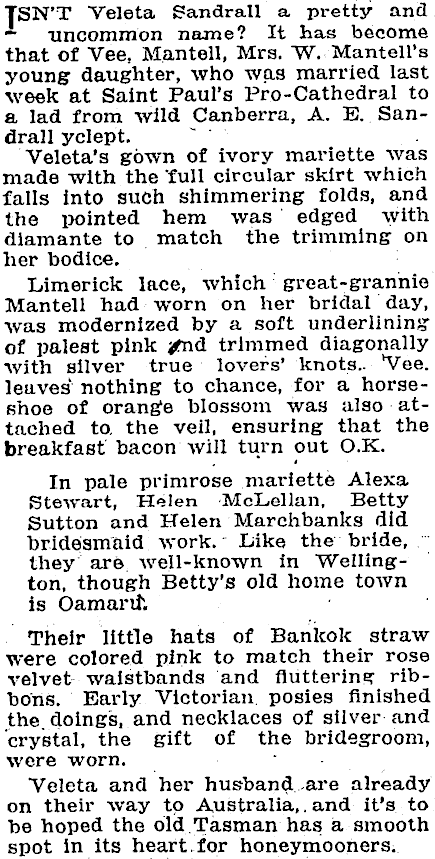 ISN'T Veleta Sandrall a pretty and uncommon name? It has become that of Vee, Mantell, Mrs. W. Mantell's young daughter, who was married last week at Saint Paul's Pro-Cathedral to a lad from wild Canberra, A. E. Sandrall yclept.

Veleta's gown of ivory mariette was made with the full circular skirt which falls into such shimmering folds, and the pointed hem was edged with diamante to match the trimming on her bodice.

Limerick lace, which great-grannie Mantell had worn on her bridal day, was modernized by a soft underlining of palest pink and trimmed diagonally with silver true lovers' knots. Vee. leaves nothing to chance, for a horseshoe of orange blossom was also attached to the veil, ensuring that the breakfast bacon will turn out O.K.

In pale primrose mariette Alexa Stewart, Helen McLellan, Betty Sutton and Helen Marchbanks did bridesmaid work. Like the bride, they are well-known in Wellington, though Betty's old home town is Oamaru.

Their little hats of Bankok straw were colored pink to match their rose velvet waistbands and fluttering ribbons. Early Victorian posies finished the doings, and necklaces of silver and crystal, the gift of the bridegroom, were worn.

Veleta and her husband are already on their way to Australia, and it's to be hoped the old Tasman has a smooth spot in its heart for honeymooners.